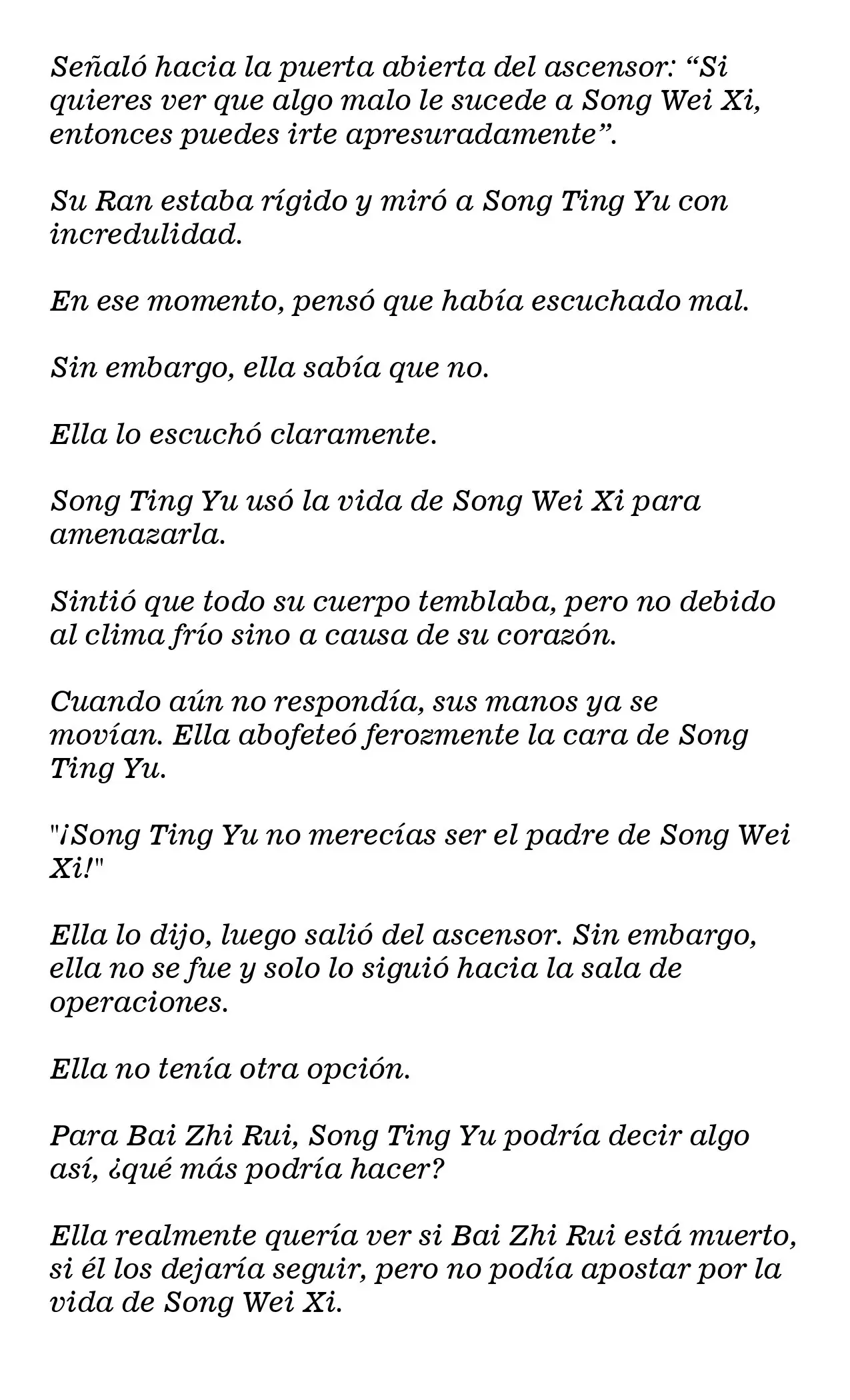 Señaló hacia la puerta abierta del ascensor: "Si quieres ver que algo malo le sucede a Song Wei Xi, entonces puedes irte apresuradamente".

Su Ran estaba rígido y miró a Song Ting Yu con incredulidad.

En ese momento, pensó que había escuchado mal.

Sin embargo, ella sabía que no.

Ella lo escuchó claramente.

Song Ting Yu usó la vida de Song Wei Xi para amenazarla.

Sintió que todo su cuerpo temblaba, pero no debido al clima frío sino a causa de su corazón.

Cuando aún no respondía, sus manos ya se movían. Ella abofeteó ferozmente la cara de Song Ting Yu.

"¡Song Ting Yu no merecías ser el padre de Song Wei Xi!"

Ella lo dijo, luego salió del ascensor. Sin embargo, ella no se fue y solo lo siguió hacia la sala de operaciones.

Ella no tenía otra opción.

Para Bai Zhi Rui, Song Ting Yu podría decir algo así, ¿qué más podría hacer?

Ella realmente quería ver si Bai Zhi Rui está muerto, si él los dejaría seguir, pero no podía apostar por la vida de Song Wei Xi.